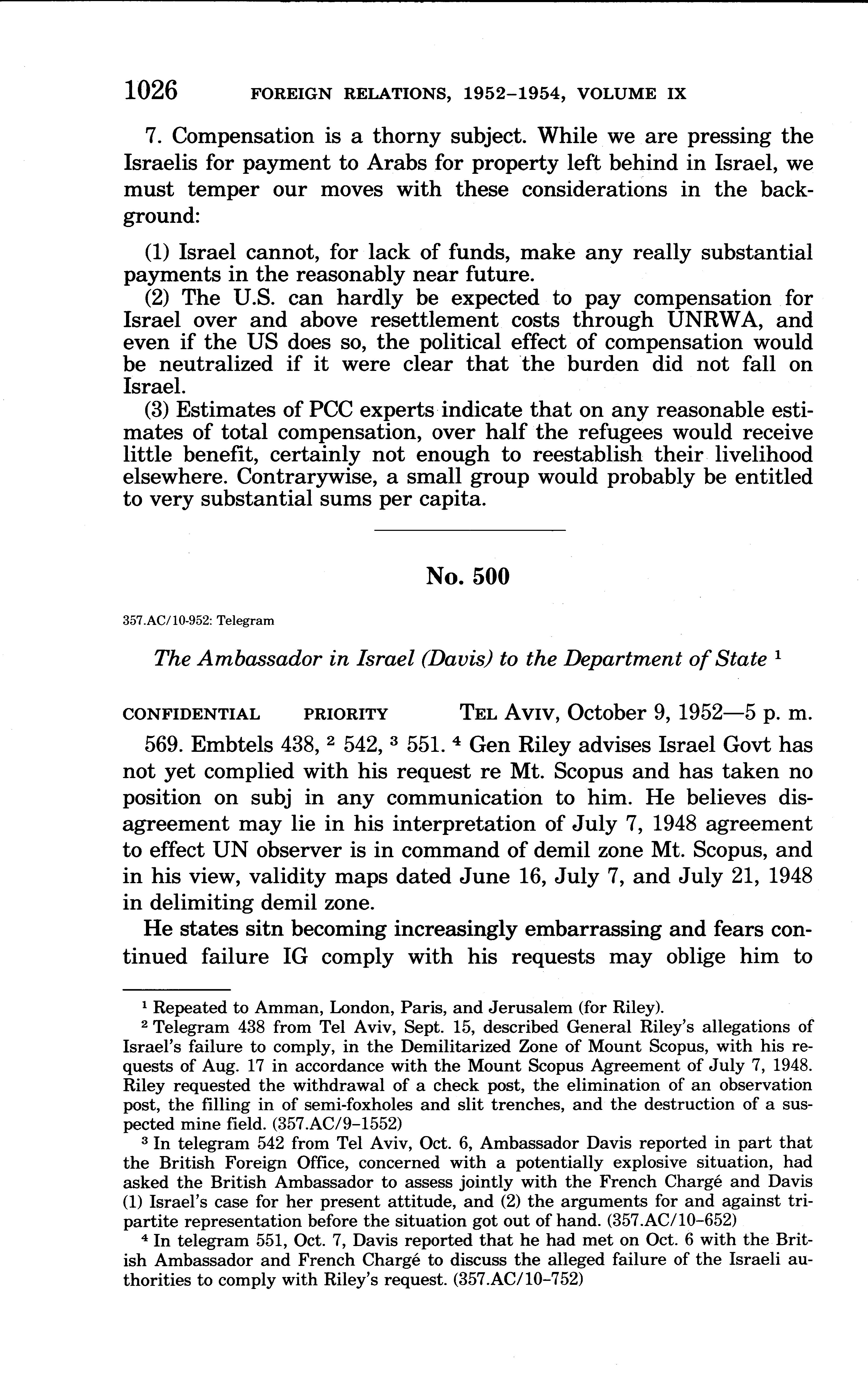 1026 FOREIGN RELATIONS, 1952–1954, VOLUME IX

7. Compensation is a thorny subject. While we are pressing the Israelis for payment to Arabs for property left behind in Israel, we must temper our moves with these considerations in the background:

(1) Israel cannot, for lack of funds, make any really substantial payments in the reasonably near future.
(2) The U.S. can hardly be expected to pay compensation for Israel over and above resettlement costs through UNRWA, and even if the US does so, the political effect of compensation would be neutralized if it were clear that the burden did not fall on Israel.
(3) Estimates of PCC experts indicate that on any reasonable estimates of total compensation, over half the refugees would receive little benefit, certainly not enough to reestablish their livelihood elsewhere. Contrarywise, a small group would probably be entitled to very substantial sums per capita.

No. 500

357.AC/10-952: Telegram

The Ambassador in Israel (Davis) to the Department of State $^1$

CONFIDENTIAL PRIORITY TEL AVIV, October 9, 1952—5 p. m.

569. Embtels 438, $^2$ 542, $^3$ 551. $^4$ Gen Riley advises Israel Govt has not yet complied with his request re Mt. Scopus and has taken no position on subj in any communication to him. He believes disagreement may lie in his interpretation of July 7, 1948 agreement to effect UN observer is in command of demil zone Mt. Scopus, and in his view, validity maps dated June 16, July 7, and July 21, 1948 in delimiting demil zone.

He states sitn becoming increasingly embarrassing and fears continued failure IG comply with his requests may oblige him to

$^1$ Repeated to Amman, London, Paris, and Jerusalem (for Riley).
$^2$ Telegram 438 from Tel Aviv, Sept. 15, described General Riley's allegations of Israel's failure to comply, in the Demilitarized Zone of Mount Scopus, with his requests of Aug. 17 in accordance with the Mount Scopus Agreement of July 7, 1948. Riley requested the withdrawal of a check post, the elimination of an observation post, the filling in of semi-foxholes and slit trenches, and the destruction of a suspected mine field. (357.AC/9–1552)
$^3$ In telegram 542 from Tel Aviv, Oct. 6, Ambassador Davis reported in part that the British Foreign Office, concerned with a potentially explosive situation, had asked the British Ambassador to assess jointly with the French Chargé and Davis (1) Israel's case for her present attitude, and (2) the arguments for and against tripartite representation before the situation got out of hand. (357.AC/10–652)
$^4$ In telegram 551, Oct. 7, Davis reported that he had met on Oct. 6 with the British Ambassador and French Chargé to discuss the alleged failure of the Israeli authorities to comply with Riley's request. (357.AC/10–752)